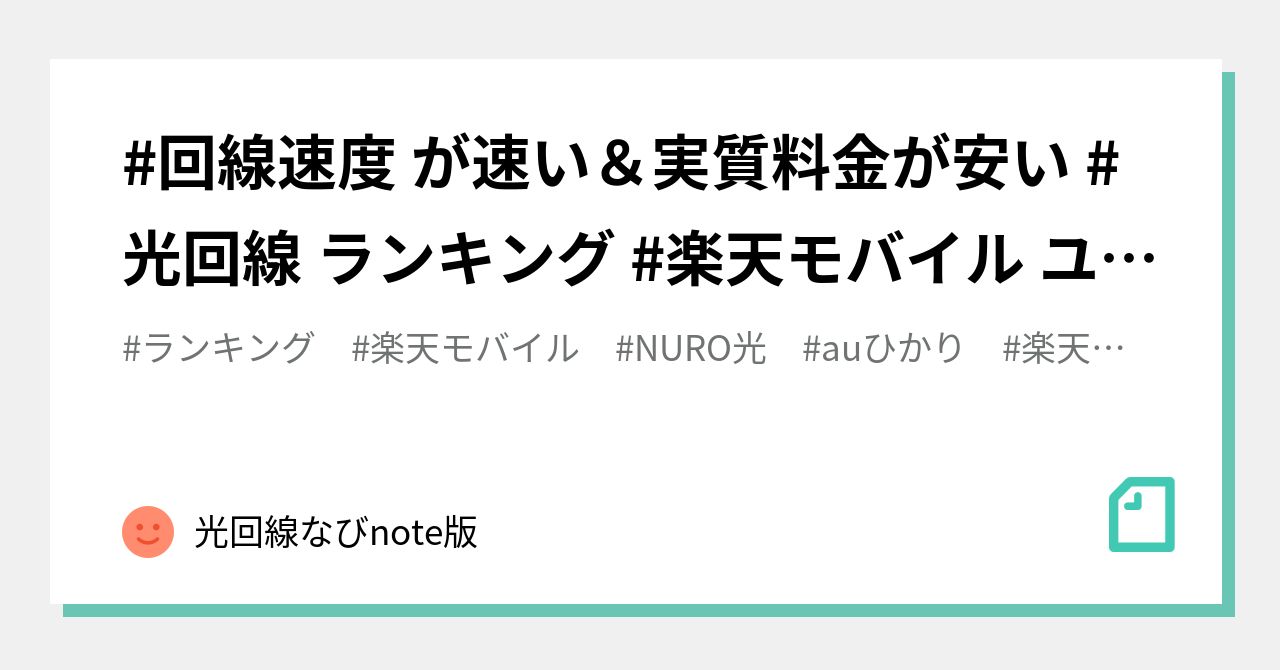 #回線速度 が速い＆実質料金が安い #光回線 ランキング #楽天モバイル ユ…

#ランキング　#楽天モバイル　#NURO光　#auひかり　#楽天…

光回線なびnote版